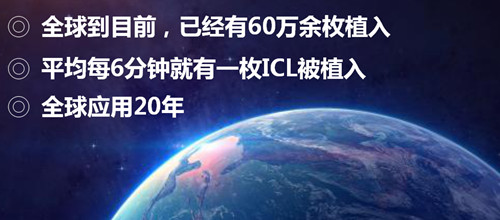 ◎ 全球到目前，已经有60万余枚植入

◎ 平均每6分钟就有一枚ICL被植入

◎ 全球应用20年